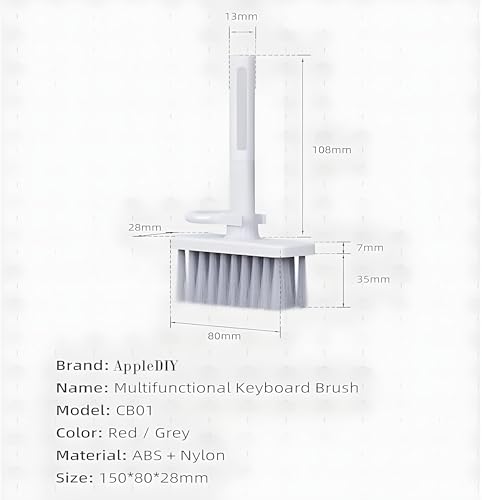 13mm

108mm

28mm

7mm

35mm

80mm

Brand: AppleDIY
Name: Multifunctional Keyboard Brush
Model: CB01
Color: Red / Grey
Material: ABS + Nylon
Size: 150*80*28mm